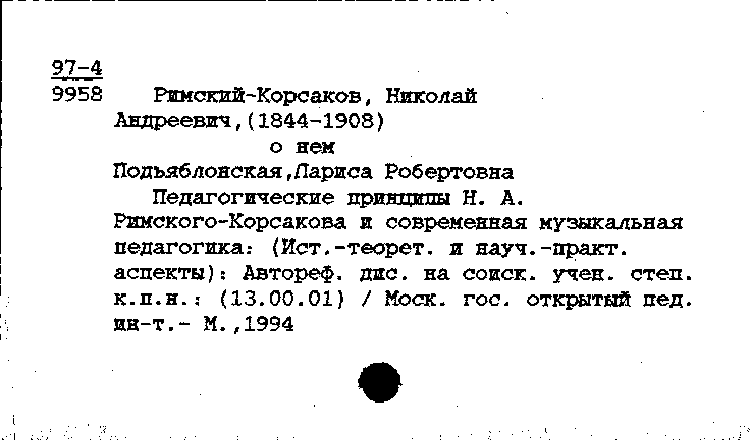 97-4
9958 Римский-Корсаков, Николай Андреевич,(1844-1908)
о нем
Подъяблонская,Лариса Робертовна
Педагогические принципы Н. А. Римского-Корсакова и современная музыкальная педагогика: (Ист.-теорет. и науч.-практ. аспекты): Автореф. дис. на соиск. учен. степ. к.п.н.: (13.00.01) / Моск. гос. открытый пед. ин-т.- М.,1994